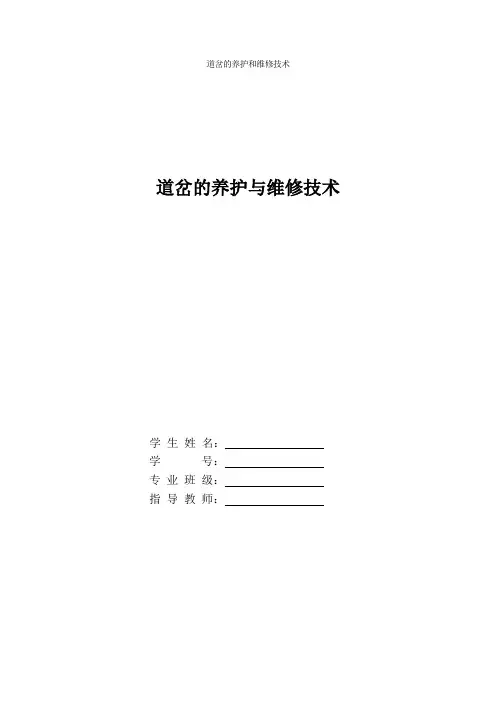 道岔的养护和维修技术

道岔的养护与维修技术

学生姓名：____
学号：____
专业班级：____
指导教师：____